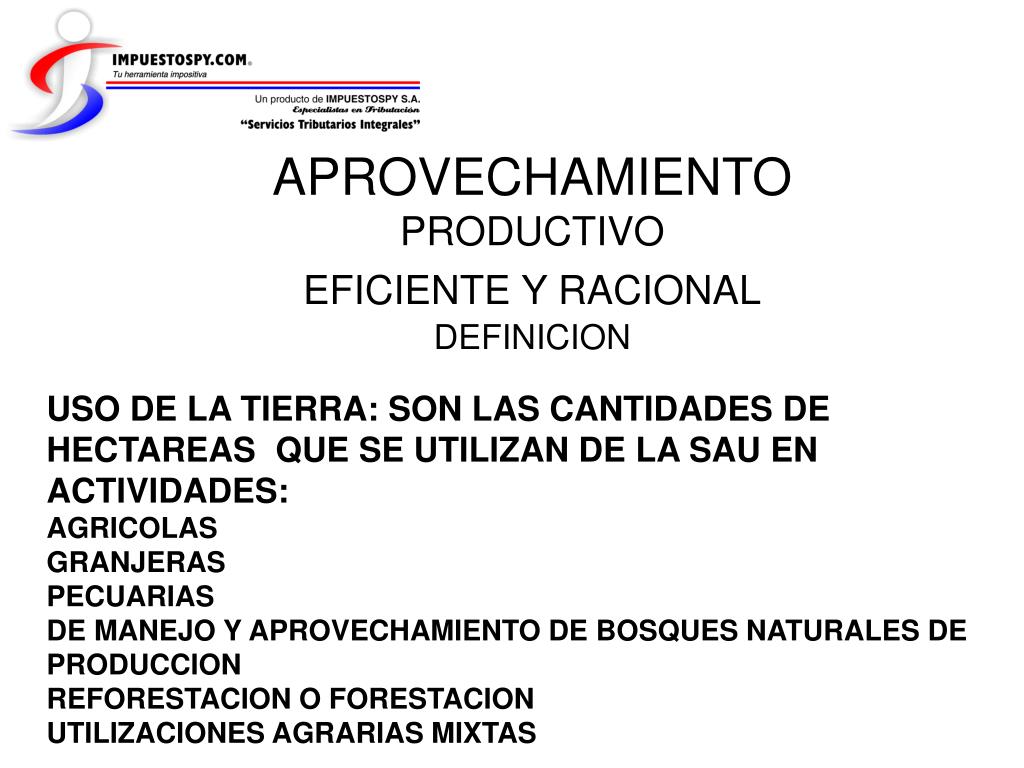 IMPUESTOSPY.COM®
Tu herramienta impositiva

Un producto de IMPUESTOSPY S.A.
Especialistas en Tributación
"Servicios Tributarios Integrales"

APROVECHAMIENTO
PRODUCTIVO
EFICIENTE Y RACIONAL
DEFINICION

USO DE LA TIERRA: SON LAS CANTIDADES DE HECTAREAS QUE SE UTILIZAN DE LA SAU EN ACTIVIDADES:
AGRICOLAS
GRANJERAS
PECUARIAS
DE MANEJO Y APROVECHAMIENTO DE BOSQUES NATURALES DE PRODUCCION
REFORESTACION O FORESTACION
UTILIZACIONES AGRARIAS MIXTAS